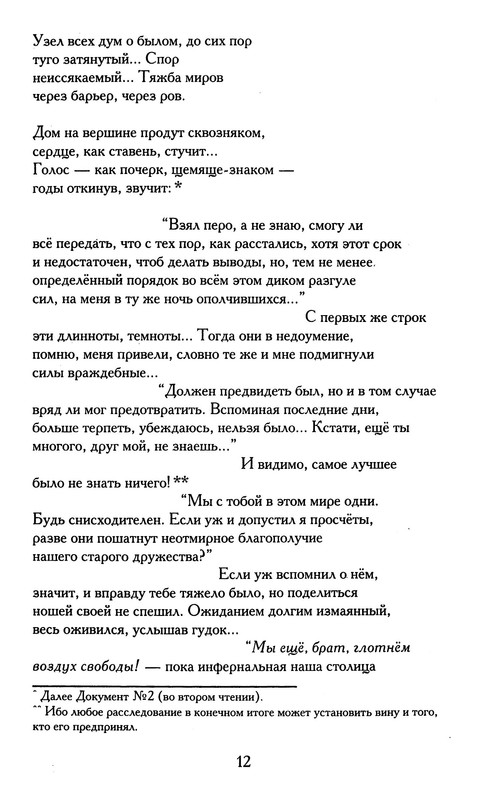 Узел всех дум о былом, до сих пор туго затянутый... Спор неиссякаемый... Тяжба миров через барьер, через ров.

Дом на вершине продут сквозняком, сердце, как ставень, стучит... Голос — как почерк, щемяще-знаком — годы откинув, звучит: *

"Взял перо, а не знаю, смогу ли всё передать, что с тех пор, как расстались, хотя этот срок и недостаточен, чтоб делать выводы, но, тем не менее. определённый порядок во всём этом диком разгуле сил, на меня в ту же ночь ополчившихся..."

С первых же строк эти длинноты, темноты... Тогда они в недоумение, помню, меня привели, словно те же и мне подмигнули силы враждебные...

"Должен предвидеть был, но и в том случае вряд ли мог предотвратить. Вспоминая последние дни, больше терпеть, убеждаюсь, нельзя было... Кстати, ещё ты многого, друг мой, не знаешь..."

И видимо, самое лучшее было не знать ничего! **

"Мы с тобой в этом мире одни. Будь снисходителен. Если уж и допустил я просчёты, разве они пошатнут неотмирное благополучие нашего старого дружества?"

Если уж вспомнил о нём, значит, и вправду тебе тяжело было, но поделиться ношей своей не спешил. Ожиданием долгим измаянный, весь оживился, услышав гудок...

"Мы ещё, брат, глотнём воздух свободы! — пока инфернальная наша столица

* Далее Документ №2 (во втором чтении).
** Ибо любое расследование в конечном итоге может установить вину и того, кто его предпринял.

12